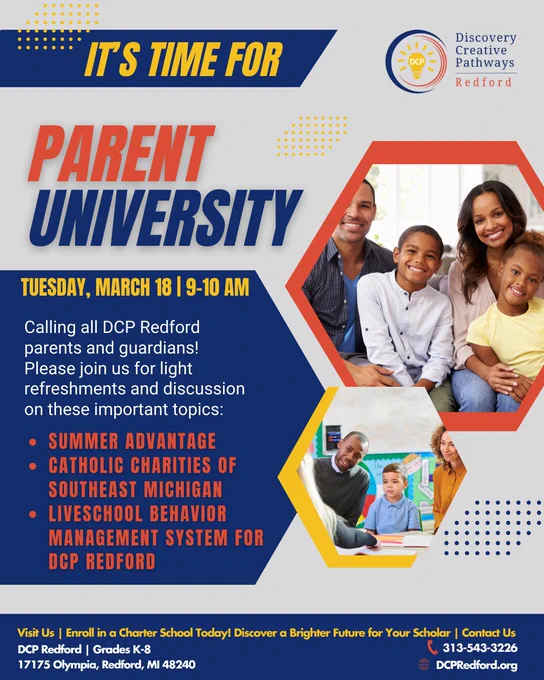 IT'S TIME FOR

DCP
Discovery
Creative
Pathways
Redford

PARENT
UNIVERSITY

TUESDAY, MARCH 18 | 9-10 AM

Calling all DCP Redford parents and guardians! Please join us for light refreshments and discussion on these important topics:

• SUMMER ADVANTAGE
• CATHOLIC CHARITIES OF SOUTHEAST MICHIGAN
• LIVESCHOOL BEHAVIOR MANAGEMENT SYSTEM FOR DCP REDFORD

Visit Us | Enroll in a Charter School Today! Discover a Brighter Future for Your Scholar | Contact Us
DCP Redford | Grades K-8
17175 Olympia, Redford, MI 48240
313-543-3226
DCPRedford.org